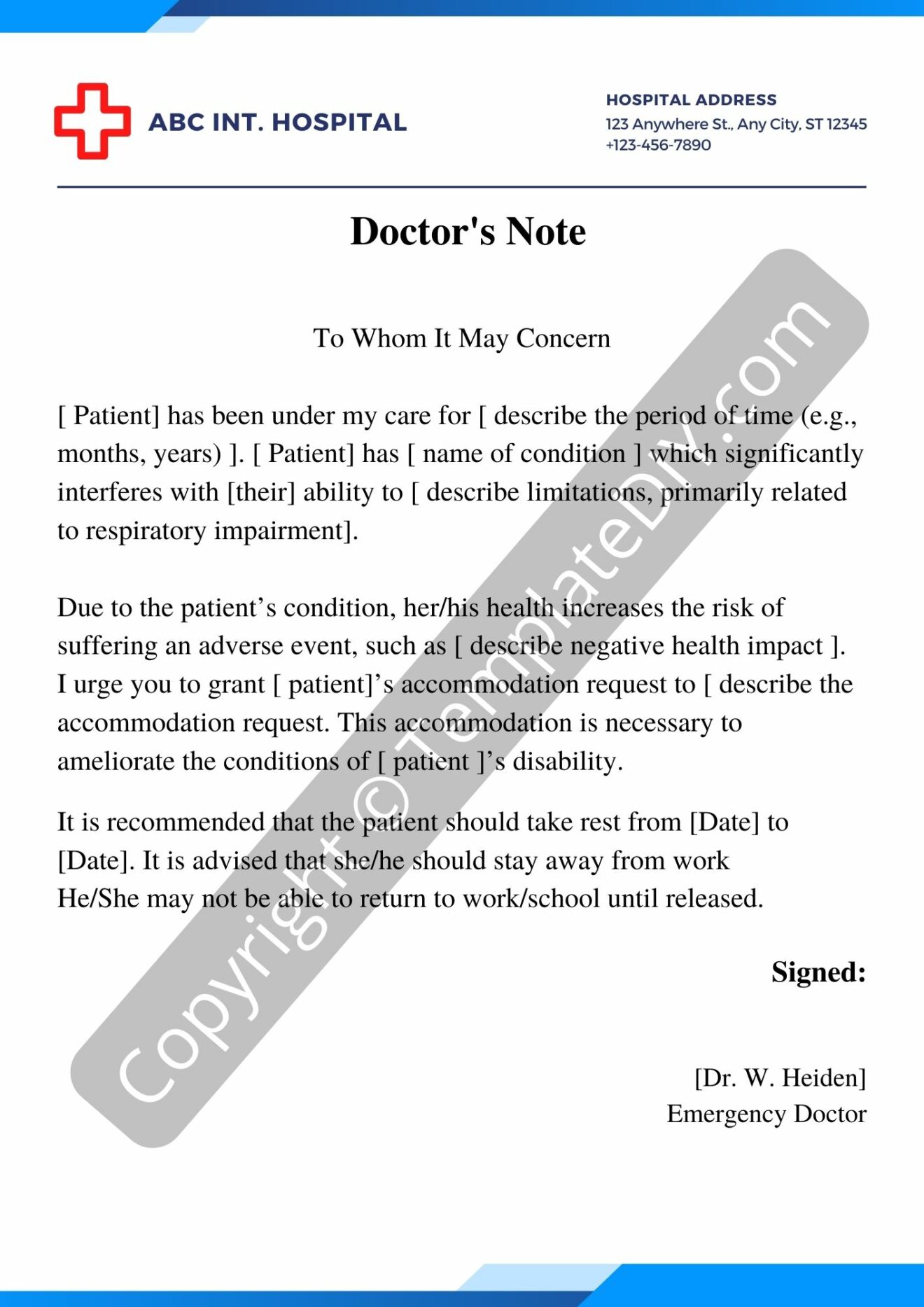 ABC INT. HOSPITAL

HOSPITAL ADDRESS
123 Anywhere St., Any City, ST 12345
+123-456-7890

Doctor's Note

To Whom It May Concern

[ Patient] has been under my care for [ describe the period of time (e.g., months, years) ]. [ Patient] has [ name of condition ] which significantly interferes with [their] ability to [ describe limitations, primarily related to respiratory impairment].

Due to the patient’s condition, her/his health increases the risk of suffering an adverse event, such as [ describe negative health impact ]. I urge you to grant [ patient]’s accommodation request to [ describe the accommodation request. This accommodation is necessary to ameliorate the conditions of [ patient ]’s disability.

It is recommended that the patient should take rest from [Date] to [Date]. It is advised that she/he should stay away from work He/She may not be able to return to work/school until released.

Signed:

[Dr. W. Heiden]
Emergency Doctor

Copyright © TemplateDIY.com